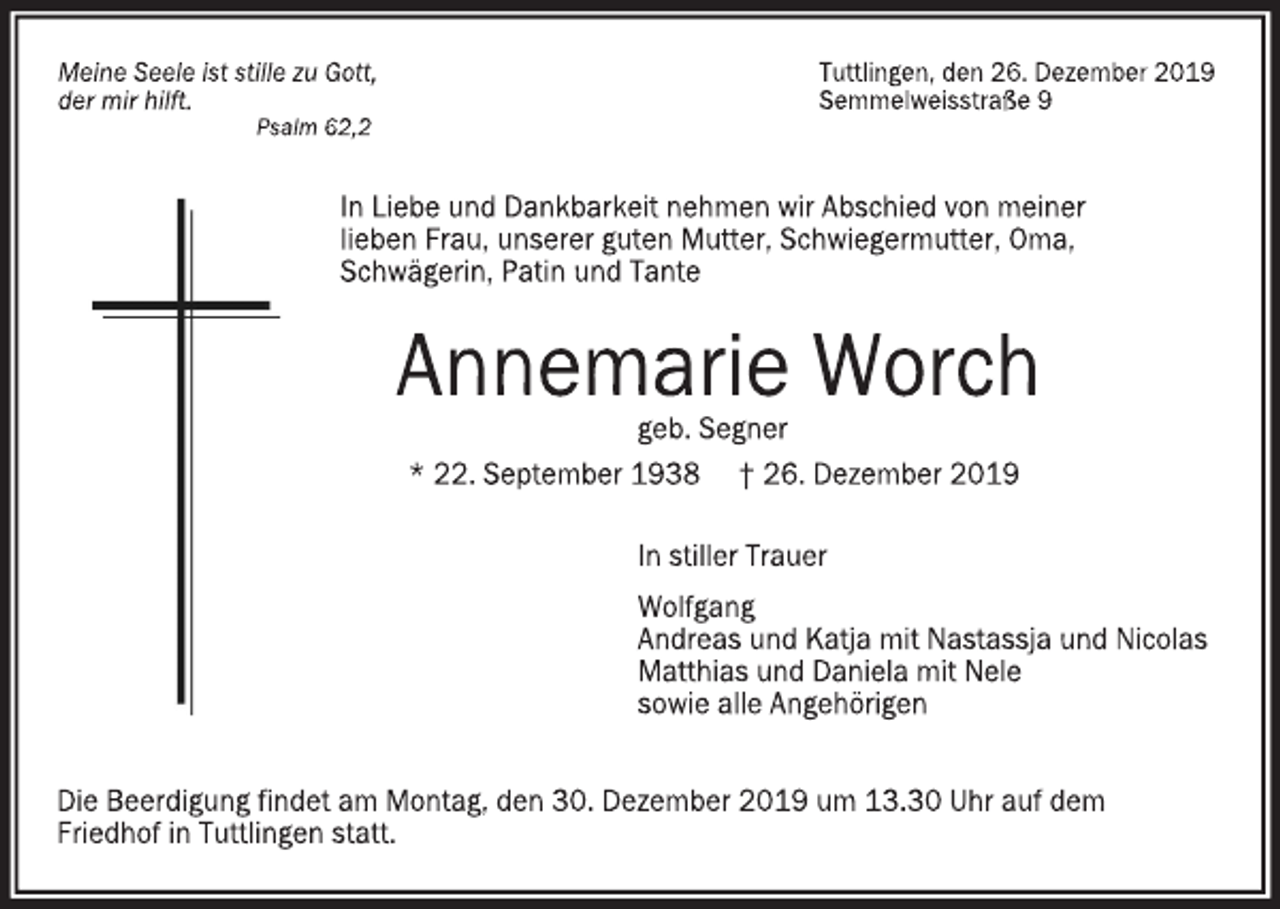 Meine Seele ist stille zu Gott,
der mir hilft.
Psalm 62,2

Tuttlingen, den 26. Dezember 2019
Semmelweisstraße 9

In Liebe und Dankbarkeit nehmen wir Abschied von meiner lieben Frau, unserer guten Mutter, Schwiegermutter, Oma, Schwägerin, Patin und Tante

Annemarie Worch

geb. Segner

* 22. September 1938 † 26. Dezember 2019

In stiller Trauer

Wolfgang
Andreas und Katja mit Nastassja und Nicolas
Matthias und Daniela mit Nele
sowie alle Angehörigen

Die Beerdigung findet am Montag, den 30. Dezember 2019 um 13.30 Uhr auf dem Friedhof in Tuttlingen statt.